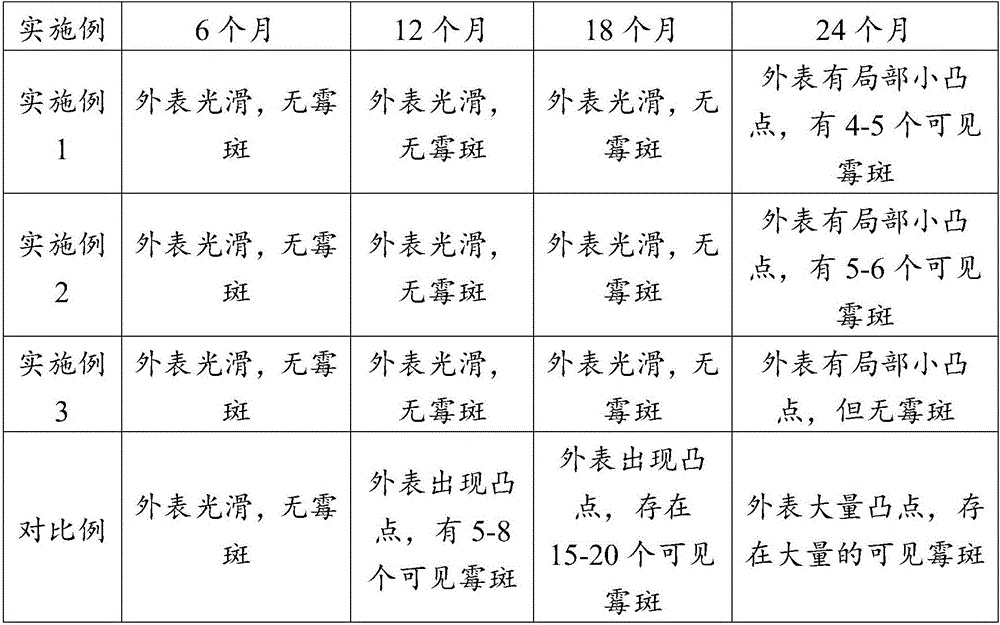 | 实施例 | 6 个月 | 12 个月 | 18 个月 | 24 个月 |
|---|---|---|---|---|
| 实施例 1 | 外表光滑，无霉斑 | 外表光滑，无霉斑 | 外表光滑，无霉斑 | 外表有局部小凸点，有 4-5 个可见霉斑 |
| 实施例 2 | 外表光滑，无霉斑 | 外表光滑，无霉斑 | 外表光滑，无霉斑 | 外表有局部小凸点，有 5-6 个可见霉斑 |
| 实施例 3 | 外表光滑，无霉斑 | 外表光滑，无霉斑 | 外表光滑，无霉斑 | 外表有局部小凸点，但无霉斑 |
| 对比例 | 外表光滑，无霉斑 | 外表出现凸点，有 5-8 个可见霉斑 | 外表出现凸点，存在 15-20 个可见霉斑 | 外表大量凸点，存在大量的可见霉斑 |